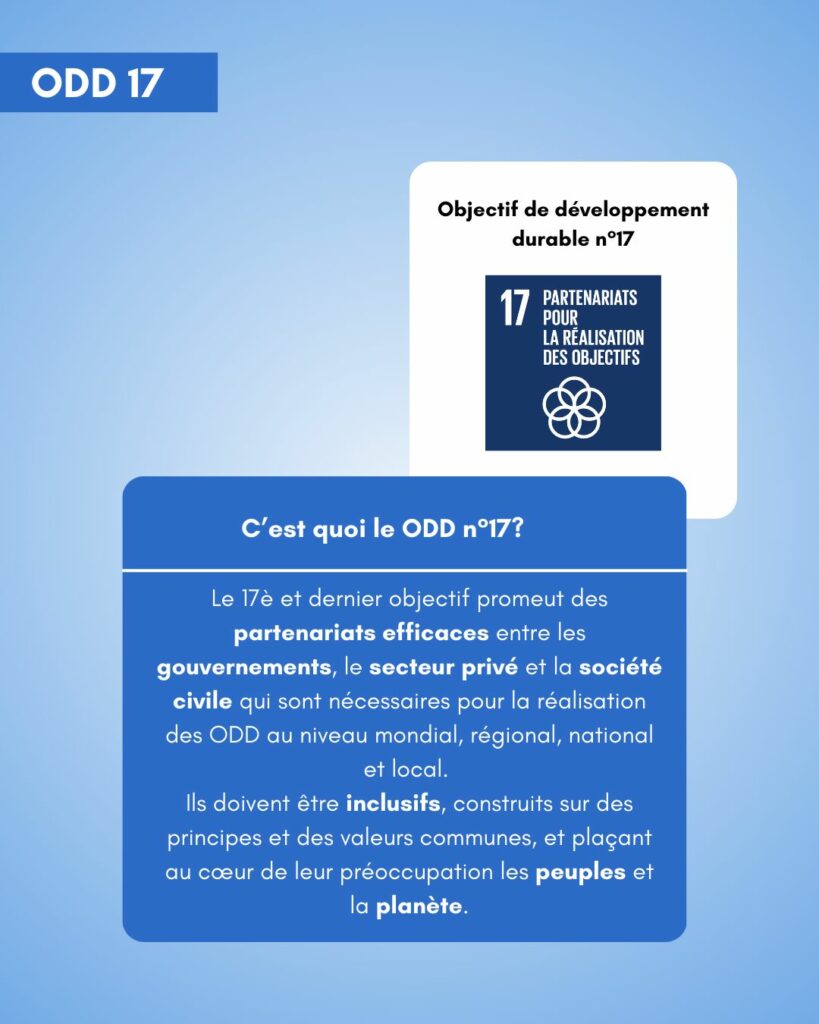 ODD 17

Objectif de développement durable n°17

17 PARTENARIATS POUR LA RÉALISATION DES OBJECTIFS

C'est quoi le ODD n°17?

Le 17è et dernier objectif promeut des partenariats efficaces entre les gouvernements, le secteur privé et la société civile qui sont nécessaires pour la réalisation des ODD au niveau mondial, régional, national et local.

Ils doivent être inclusifs, construits sur des principes et des valeurs communes, et plaçant au cœur de leur préoccupation les peuples et la planète.